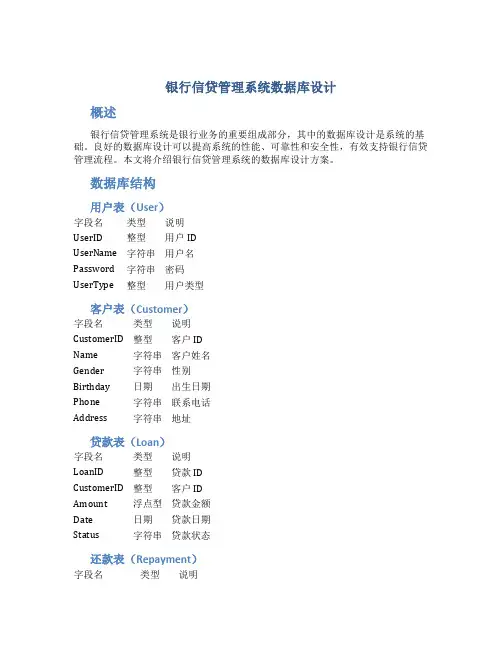 银行信贷管理系统数据库设计

概述

银行信贷管理系统是银行业务的重要组成部分，其中的数据库设计是系统的基础。良好的数据库设计可以提高系统的性能、可靠性和安全性，有效支持银行信贷管理流程。本文将介绍银行信贷管理系统的数据库设计方案。

数据库结构

用户表（User）

| 字段名 | 类型 | 说明 |
|---|---|---|
| UserID | 整型 | 用户 ID |
| UserName | 字符串 | 用户名 |
| Password | 字符串 | 密码 |
| UserType | 整型 | 用户类型 |

客户表（Customer）

| 字段名 | 类型 | 说明 |
|---|---|---|
| CustomerID | 整型 | 客户 ID |
| Name | 字符串 | 客户姓名 |
| Gender | 字符串 | 性别 |
| Birthday | 日期 | 出生日期 |
| Phone | 字符串 | 联系电话 |
| Address | 字符串 | 地址 |

贷款表（Loan）

| 字段名 | 类型 | 说明 |
|---|---|---|
| LoanID | 整型 | 贷款 ID |
| CustomerID | 整型 | 客户 ID |
| Amount | 浮点型 | 贷款金额 |
| Date | 日期 | 贷款日期 |
| Status | 字符串 | 贷款状态 |

还款表（Repayment）

| 字段名 | 类型 | 说明 |
|---|---|---|